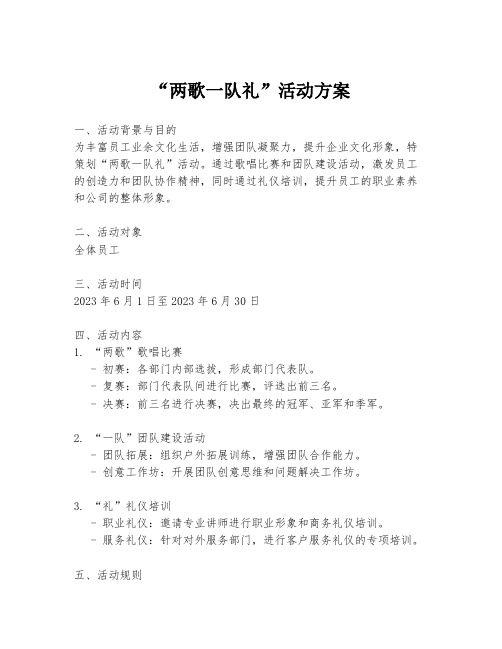 “两歌一队礼”活动方案

一、活动背景与目的
为丰富员工业余文化生活，增强团队凝聚力，提升企业文化形象，特策划“两歌一队礼”活动。通过歌唱比赛和团队建设活动，激发员工的创造力和团队协作精神，同时通过礼仪培训，提升员工的职业素养和公司的整体形象。

二、活动对象
全体员工

三、活动时间
2023 年 6 月 1 日至 2023 年 6 月 30 日

四、活动内容
1. “两歌”歌唱比赛
- 初赛：各部门内部选拔，形成部门代表队。
- 复赛：部门代表队间进行比赛，评选出前三名。
- 决赛：前三名进行决赛，决出最终的冠军、亚军和季军。

2. “一队”团队建设活动
- 团队拓展：组织户外拓展训练，增强团队合作能力。
- 创意工作坊：开展团队创意思维和问题解决工作坊。

3. “礼”礼仪培训
- 职业礼仪：邀请专业讲师进行职业形象和商务礼仪培训。
- 服务礼仪：针对对外服务部门，进行客户服务礼仪的专项培训。

五、活动规则